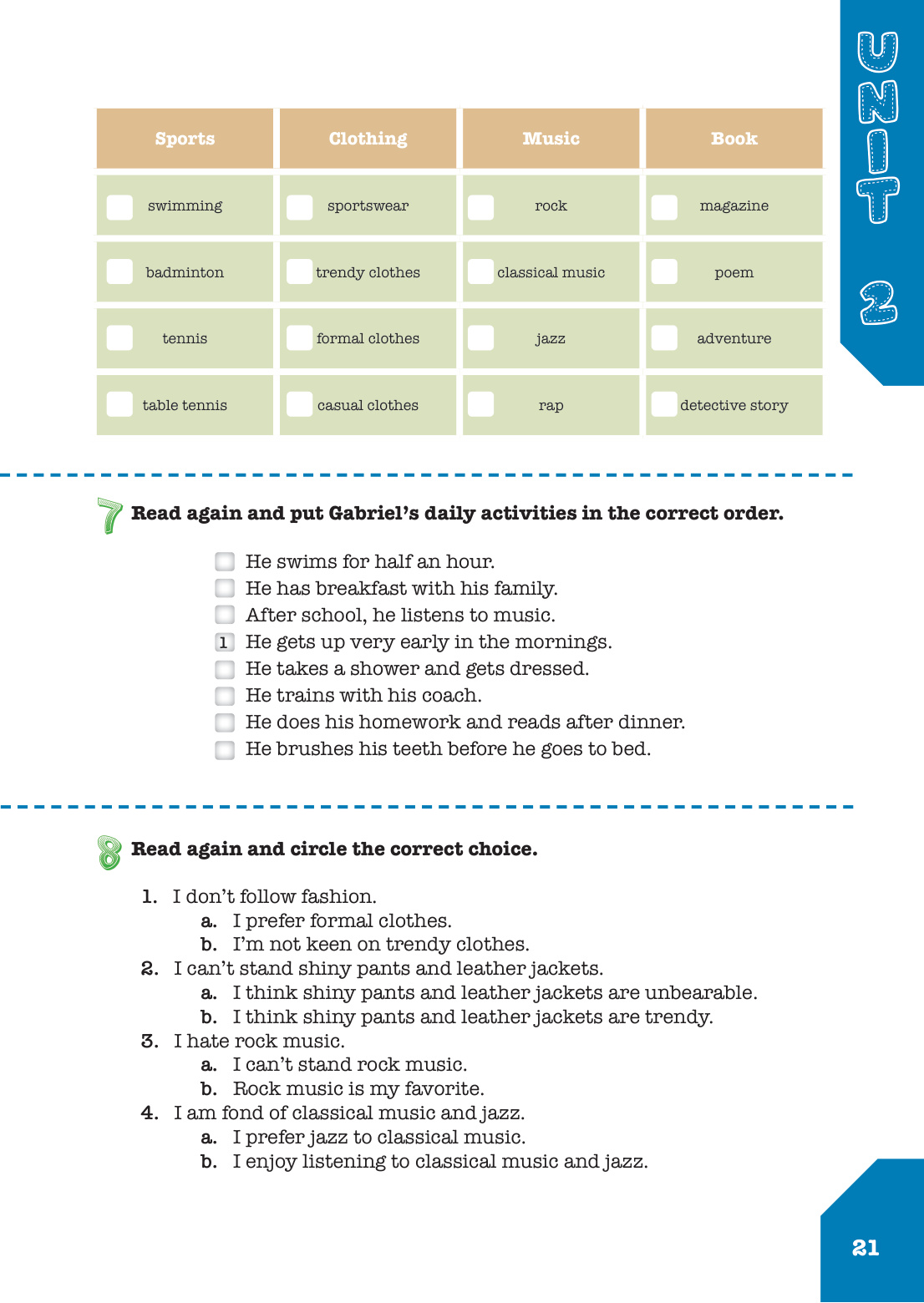 UNIT 2

| Sports | Clothing | Music | Book |
|---|---|---|---|
| swimming | sportswear | rock | magazine |
| badminton | trendy clothes | classical music | poem |
| tennis | formal clothes | jazz | adventure |
| table tennis | casual clothes | rap | detective story |

7 Read again and put Gabriel's daily activities in the correct order.

He swims for half an hour.
He has breakfast with his family.
After school, he listens to music.
1 He gets up very early in the mornings.
He takes a shower and gets dressed.
He trains with his coach.
He does his homework and reads after dinner.
He brushes his teeth before he goes to bed.

8 Read again and circle the correct choice.

1. I don't follow fashion.
a. I prefer formal clothes.
b. I'm not keen on trendy clothes.
2. I can't stand shiny pants and leather jackets.
a. I think shiny pants and leather jackets are unbearable.
b. I think shiny pants and leather jackets are trendy.
3. I hate rock music.
a. I can't stand rock music.
b. Rock music is my favorite.
4. I am fond of classical music and jazz.
a. I prefer jazz to classical music.
b. I enjoy listening to classical music and jazz.

21